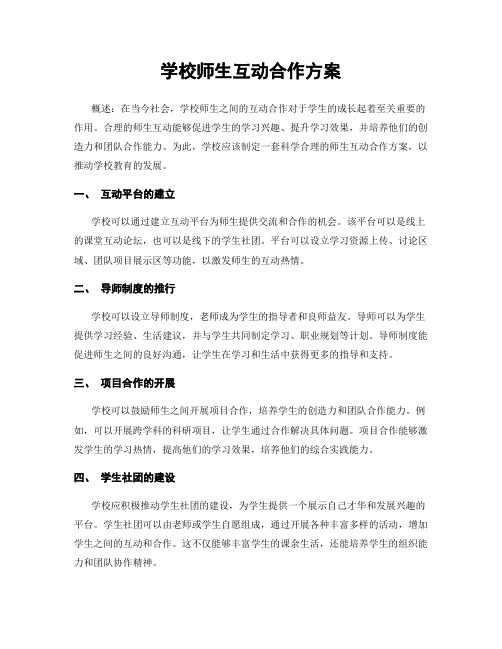 学校师生互动合作方案

概述：在当今社会，学校师生之间的互动合作对于学生的成长起着至关重要的作用。合理的师生互动能够促进学生的学习兴趣、提升学习效果，并培养他们的创造力和团队合作能力。为此，学校应该制定一套科学合理的师生互动合作方案，以推动学校教育的发展。

一、 互动平台的建立

学校可以通过建立互动平台为师生提供交流和合作的机会。该平台可以是线上的课堂互动论坛，也可以是线下的学生社团。平台可以设立学习资源上传、讨论区域、团队项目展示区等功能，以激发师生的互动热情。

二、 导师制度的推行

学校可以设立导师制度，老师成为学生的指导者和良师益友。导师可以为学生提供学习经验、生活建议，并与学生共同制定学习、职业规划等计划。导师制度能促进师生之间的良好沟通，让学生在学习和生活中获得更多的指导和支持。

三、 项目合作的开展

学校可以鼓励师生之间开展项目合作，培养学生的创造力和团队合作能力。例如，可以开展跨学科的科研项目，让学生通过合作解决具体问题。项目合作能够激发学生的学习热情，提高他们的学习效果，培养他们的综合实践能力。

四、 学生社团的建设

学校应积极推动学生社团的建设，为学生提供一个展示自己才华和发展兴趣的平台。学生社团可以由老师或学生自愿组成，通过开展各种丰富多样的活动，增加学生之间的互动和合作。这不仅能够丰富学生的课余生活，还能培养学生的组织能力和团队协作精神。